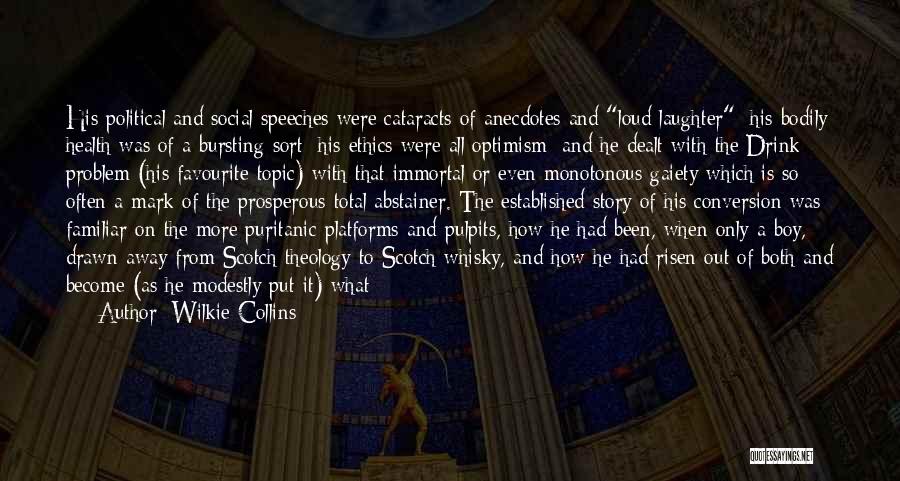 His political and social speeches were cataracts of anecdotes and "loud laughter" his bodily health was of a bursting sort his ethics were all optimism and he dealt with the Drink problem (his favourite topic) with that immortal or even monotonous gaiety which is so often a mark of the prosperous total abstainer. The established story of his conversion was familiar on the more puritanic platforms and pulpits, how he had been, when only a boy, drawn away from Scotch theology to Scotch whisky, and how he had risen out of both and become (as he modestly put it) what

Author: Wilkie Collins

QUOTESSAYINGS.NET